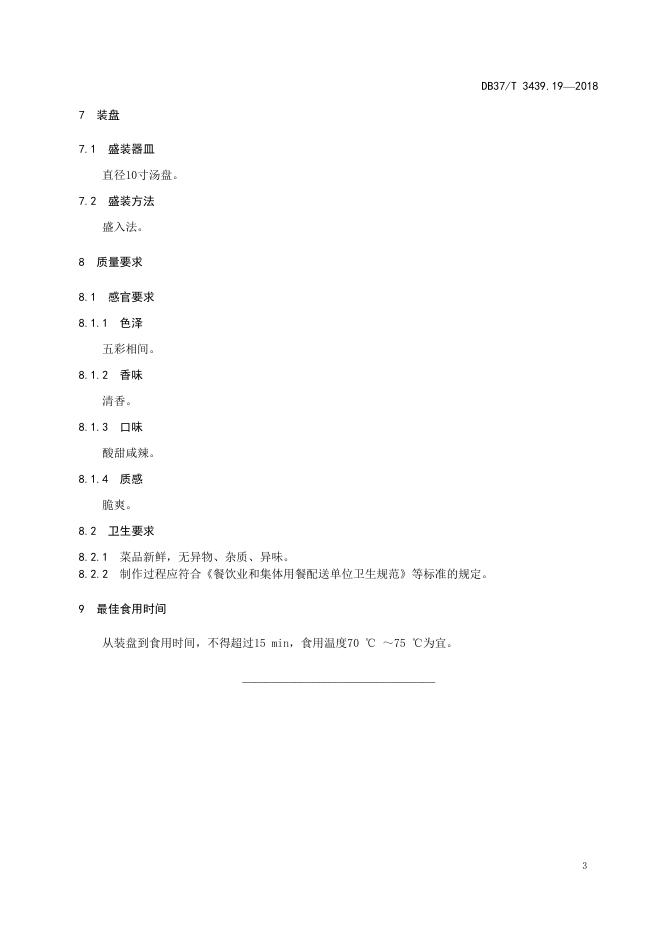 DB37/T 3439.19—2018

7 装盘

7.1 盛装器皿

直径10寸汤盘。

7.2 盛装方法

盛入法。

8 质量要求

8.1 感官要求

8.1.1 色泽

五彩相间。

8.1.2 香味

清香。

8.1.3 口味

酸甜咸辣。

8.1.4 质感

脆爽。

8.2 卫生要求

8.2.1 菜品新鲜，无异物、杂质、异味。

8.2.2 制作过程应符合《餐饮业和集体用餐配送单位卫生规范》等标准的规定。

9 最佳食用时间

从装盘到食用时间，不得超过15 min，食用温度70 ℃ ～75 ℃为宜。

3